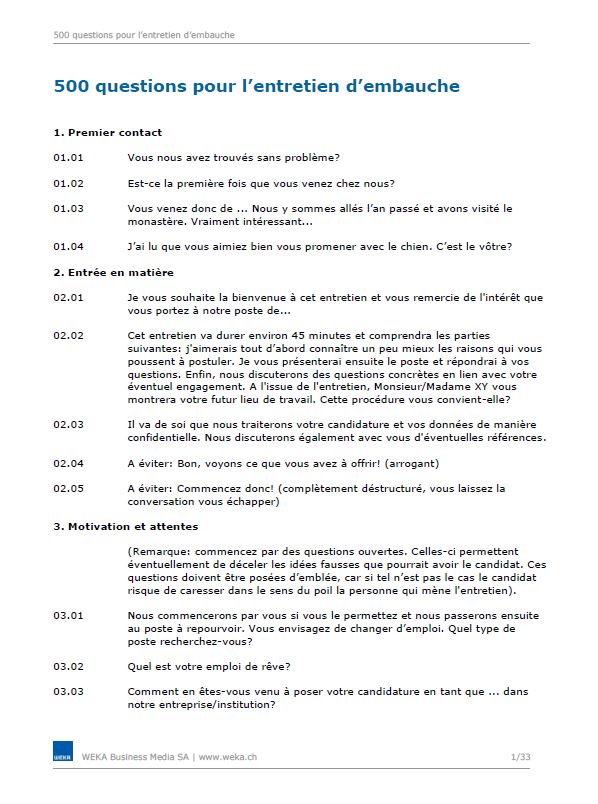 500 questions pour l'entretien d'embauche

500 questions pour l'entretien d'embauche

1. Premier contact

01.01 Vous nous avez trouvés sans problème?

01.02 Est-ce la première fois que vous venez chez nous?

01.03 Vous venez donc de ... Nous y sommes allés l'an passé et avons visité le monastère. Vraiment intéressant...

01.04 J'ai lu que vous aimiez bien vous promener avec le chien. C'est le vôtre?

2. Entrée en matière

02.01 Je vous souhaite la bienvenue à cet entretien et vous remercie de l'intérêt que vous portez à notre poste de...

02.02 Cet entretien va durer environ 45 minutes et comprendra les parties suivantes: j'aimerais tout d'abord connaître un peu mieux les raisons qui vous poussent à postuler. Je vous présenterai ensuite le poste et répondrai à vos questions. Enfin, nous discuterons des questions concrètes en lien avec votre éventuel engagement. A l'issue de l'entretien, Monsieur/Madame XY vous montrera votre futur lieu de travail. Cette procédure vous convient-elle?

02.03 Il va de soi que nous traiterons votre candidature et vos données de manière confidentielle. Nous discuterons également avec vous d'éventuelles références.

02.04 A éviter: Bon, voyons ce que vous avez à offrir! (arrogant)

02.05 A éviter: Commencez donc! (complètement déstructuré, vous laissez la conversation vous échapper)

3. Motivation et attentes

(Remarque: commencez par des questions ouvertes. Celles-ci permettent éventuellement de déceler les idées fausses que pourrait avoir le candidat. Ces questions doivent être posées d'emblée, car si tel n'est pas le cas le candidat risque de caresser dans le sens du poil la personne qui mène l'entretien).

03.01 Nous commencerons par vous si vous le permettez et nous passerons ensuite au poste à repourvoir. Vous envisagez de changer d'emploi. Quel type de poste recherchez-vous?

03.02 Quel est votre emploi de rêve?

03.03 Comment en êtes-vous venu à poser votre candidature en tant que ... dans notre entreprise/institution?

WEKA

WEKA Business Media SA | www.weka.ch

1/33